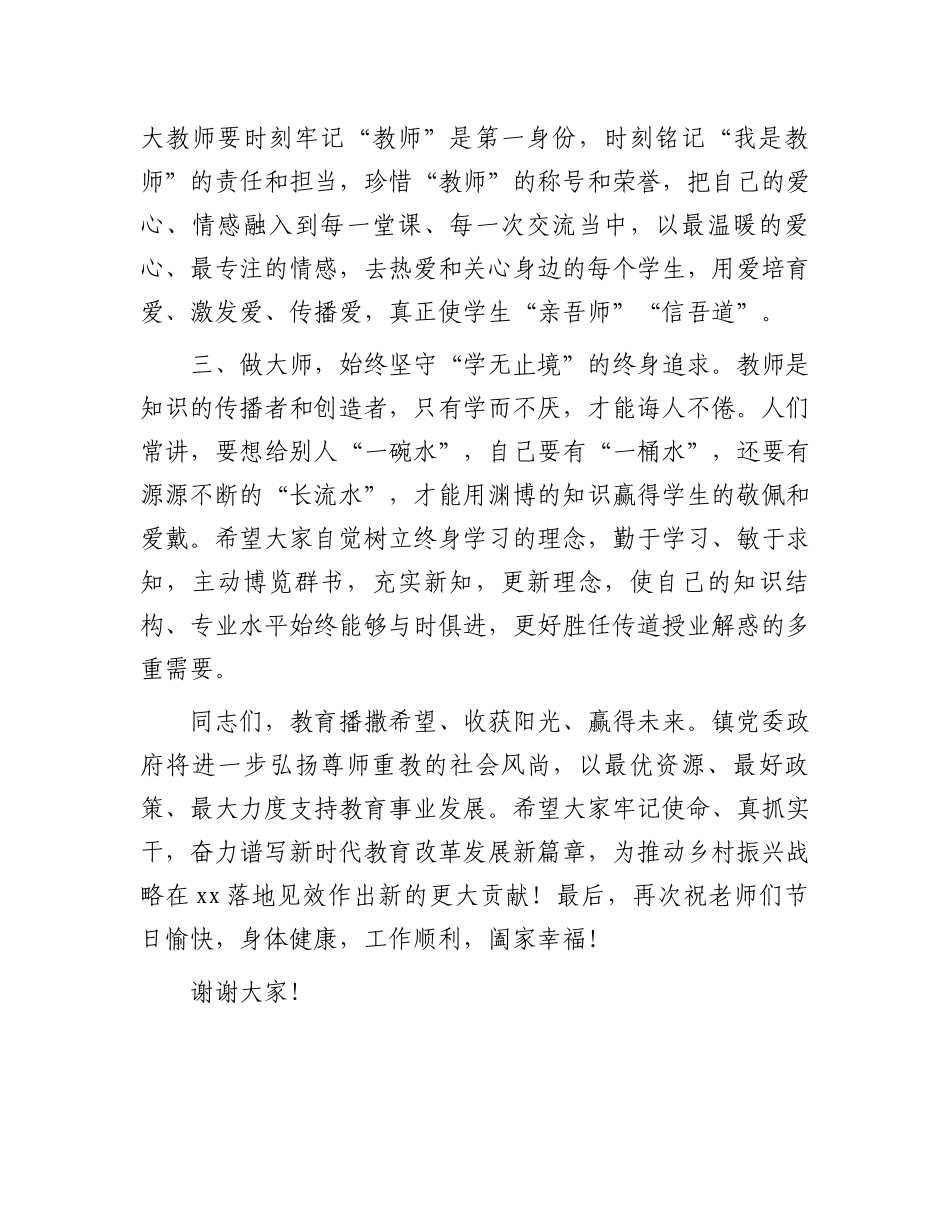 大教师要时刻牢记“教师”是第一身份，时刻铭记“我是教师”的责任和担当，珍惜“教师”的称号和荣誉，把自己的爱心、情感融入到每一堂课、每一次交流当中，以最温暖的爱心、最专注的情感，去热爱和关心身边的每个学生，用爱培育爱、激发爱、传播爱，真正使学生“亲吾师”“信吾道”。

三、做大师，始终坚守“学无止境”的终身追求。教师是知识的传播者和创造者，只有学而不厌，才能诲人不倦。人们常讲，要想给别人“一碗水”，自己要有“一桶水”，还要有源源不断的“长流水”，才能用渊博的知识赢得学生的敬佩和爱戴。希望大家自觉树立终身学习的理念，勤于学习、敏于求知，主动博览群书，充实新知，更新理念，使自己的知识结构、专业水平始终能够与时俱进，更好胜任传道授业解惑的多重需要。

同志们，教育播撒希望、收获阳光、赢得未来。镇党委政府将进一步弘扬尊师重教的社会风尚，以最优资源、最好政策、最大力度支持教育事业发展。希望大家牢记使命、真抓实干，奋力谱写新时代教育改革发展新篇章，为推动乡村振兴战略在xx落地见效作出新的更大贡献！最后，再次祝老师们节日愉快，身体健康，工作顺利，阖家幸福！

谢谢大家！